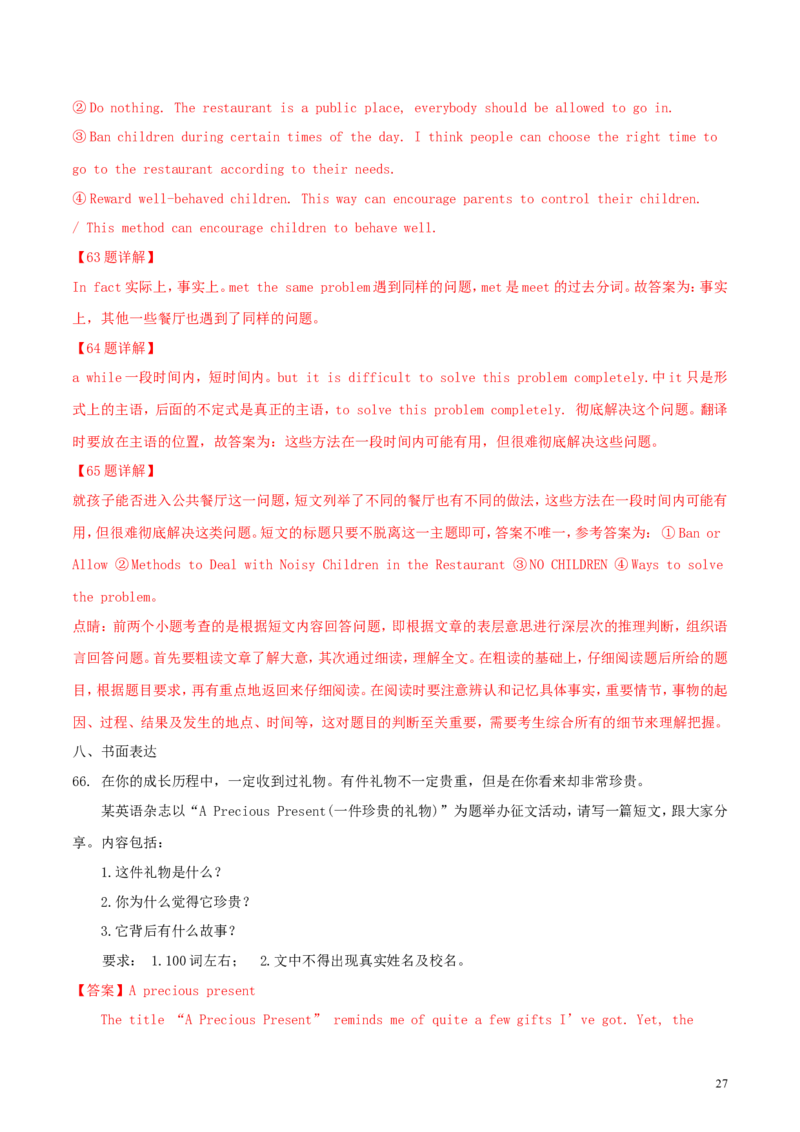 ②Do nothing. The restaurant is a public place, everybody should be allowed to go in.

③Ban children during certain times of the day. I think people can choose the right time to go to the restaurant according to their needs.

④Reward well-behaved children. This way can encourage parents to control their children. / This method can encourage children to behave well.

【63题详解】

In fact实际上，事实上。met the same problem遇到同样的问题，met是meet的过去分词。故答案为：事实上，其他一些餐厅也遇到了同样的问题。

【64题详解】

a while一段时间内，短时间内。but it is difficult to solve this problem completely.中it只是形式上的主语，后面的不定式是真正的主语，to solve this problem completely. 彻底解决这个问题。翻译时要放在主语的位置，故答案为：这些方法在一段时间内可能有用，但很难彻底解决这些问题。

【65题详解】

就孩子能否进入公共餐厅这一问题，短文列举了不同的餐厅也有不同的做法，这些方法在一段时间内可能有用，但很难彻底解决这类问题。短文的标题只要不脱离这一主题即可，答案不唯一，参考答案为：①Ban or Allow ②Methods to Deal with Noisy Children in the Restaurant ③NO CHILDREN ④Ways to solve the problem。

点睛：前两个小题考查的是根据短文内容回答问题，即根据文章的表层意思进行深层次的推理判断，组织语言回答问题。首先要粗读文章了解大意，其次通过细读，理解全文。在粗读的基础上，仔细阅读题后所给的题目，根据题目要求，再有重点地返回来仔细阅读。在阅读时要注意辨认和记忆具体事实，重要情节，事物的起因、过程、结果及发生的地点、时间等，这对题目的判断至关重要，需要考生综合所有的细节来理解把握。

八、书面表达

66. 在你的成长历程中，一定收到过礼物。有件礼物不一定贵重，但是在你看来却非常珍贵。

某英语杂志以“A Precious Present(一件珍贵的礼物)”为题举办征文活动，请写一篇短文，跟大家分享。内容包括：

1.这件礼物是什么？

2.你为什么觉得它珍贵？

3.它背后有什么故事？

要求： 1.100词左右； 2.文中不得出现真实姓名及校名。

【答案】A precious present

The title “A Precious Present” reminds me of quite a few gifts I’ve got. Yet, the

27